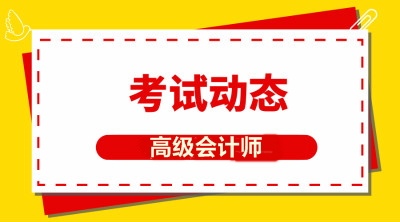 考试动态

高级会计师